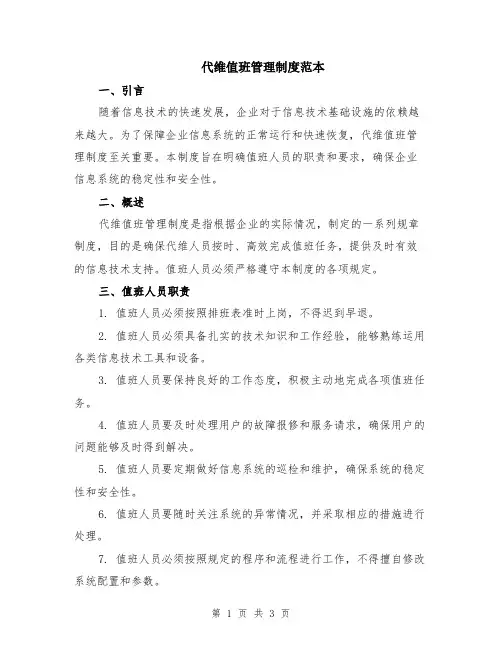 代维值班管理制度范本

一、引言

随着信息技术的快速发展，企业对于信息技术基础设施的依赖越来越大。为了保障企业信息系统的正常运行和快速恢复，代维值班管理制度至关重要。本制度旨在明确值班人员的职责和要求，确保企业信息系统的稳定性和安全性。

二、概述

代维值班管理制度是指根据企业的实际情况，制定的一系列规章制度，目的是确保代维人员按时、高效完成值班任务，提供及时有效的信息技术支持。值班人员必须严格遵守本制度的各项规定。

三、值班人员职责

1. 值班人员必须按照排班表准时上岗，不得迟到早退。

2. 值班人员必须具备扎实的技术知识和工作经验，能够熟练运用各类信息技术工具和设备。

3. 值班人员要保持良好的工作态度，积极主动地完成各项值班任务。

4. 值班人员要及时处理用户的故障报修和服务请求，确保用户的问题能够及时得到解决。

5. 值班人员要定期做好信息系统的巡检和维护，确保系统的稳定性和安全性。

6. 值班人员要随时关注系统的异常情况，并采取相应的措施进行处理。

7. 值班人员必须按照规定的程序和流程进行工作，不得擅自修改系统配置和参数。

第 1 页 共 3 页